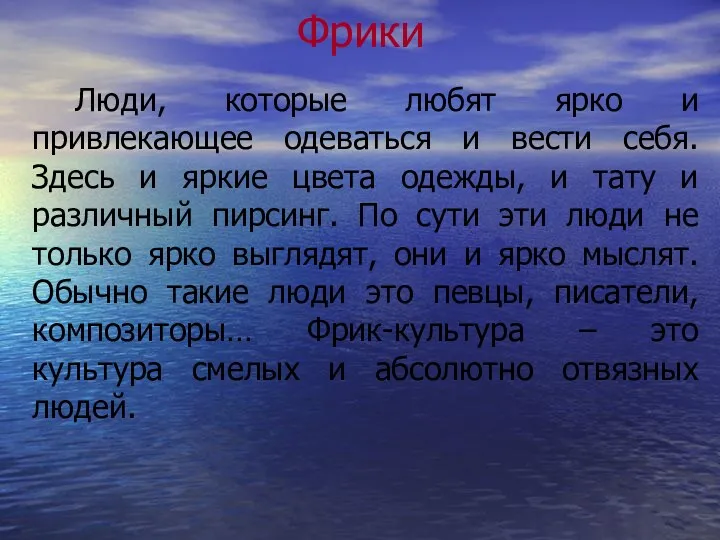 Фрики

Люди, которые любят ярко и привлекающее одеваться и вести себя. Здесь и яркие цвета одежды, и тату и различный пирсинг. По сути эти люди не только ярко выглядят, они и ярко мыслят. Обычно такие люди это певцы, писатели, композиторы… Фрик-культура – это культура смелых и абсолютно отвязных людей.